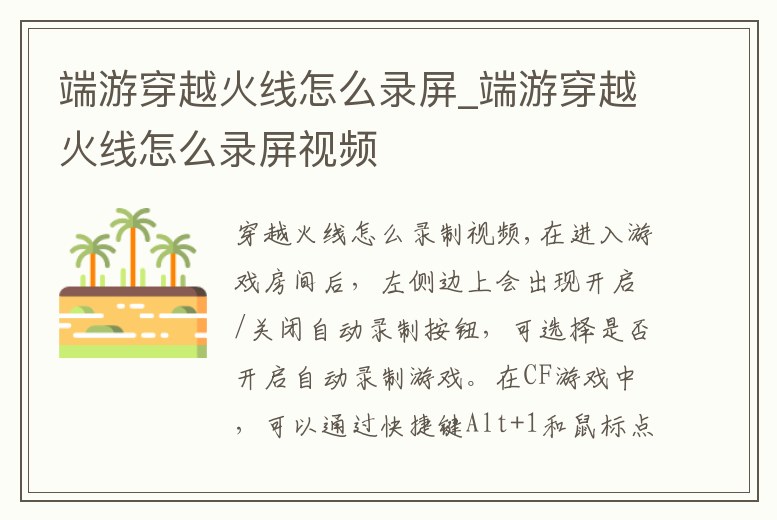 端游穿越火线怎么录屏_端游穿越火线怎么录屏视频

穿越火线怎么录制视频，在进入游戏房间后，左侧边上会出现开启/关闭自动录制按钮，可选择是否开启自动录制游戏。在CF游戏中，可以通过快捷键Alt+1和鼠标点